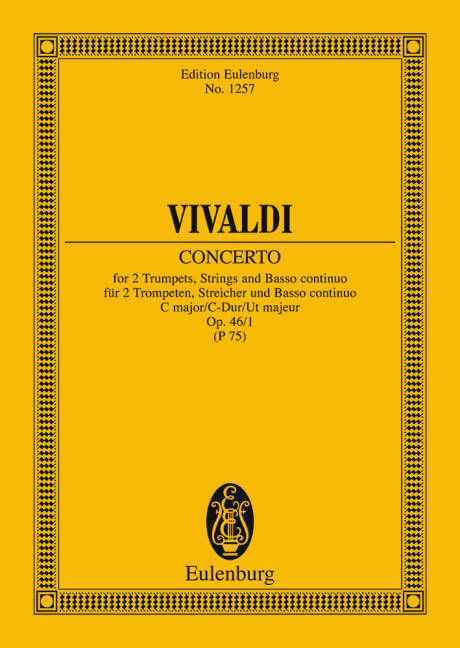 Edition Eulenburg
No. 1257

VIVALDI

CONCERTO

for 2 Trumpets, Strings and Basso continuo
für 2 Trompeten, Streicher und Basso continuo
C major/C-Dur/Ut majeur
Op. 46/1
(P 75)

Eulenburg